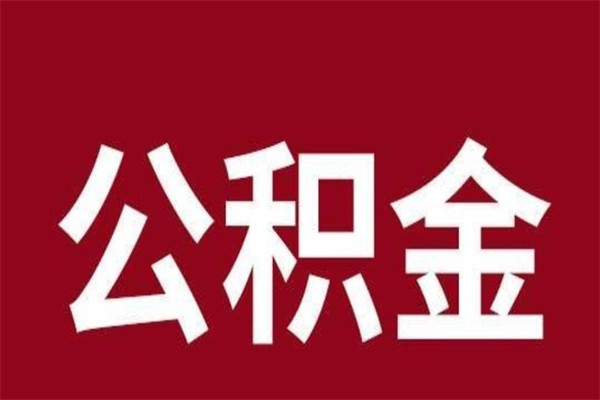 公积金